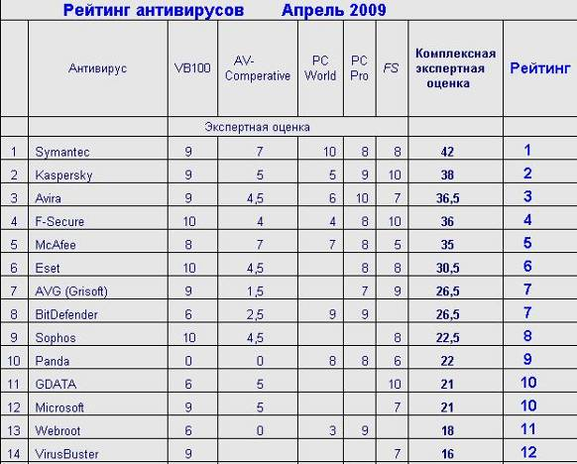 Рейтинг антивирусов Апрель 2009

| | Антивирус | VB100 | AV-Comperative | PC World | PC Pro | FS | Комплексная экспертная оценка | Рейтинг |
|---|---|---|---|---|---|---|---|---|
| | Экспертная оценка | | | | | | | |
| 1 | Symantec | 9 | 7 | 10 | 8 | 8 | 42 | 1 |
| 2 | Kaspersky | 9 | 5 | 5 | 9 | 10 | 38 | 2 |
| 3 | Avira | 9 | 4,5 | 6 | 10 | 7 | 36,5 | 3 |
| 4 | F-Secure | 10 | 4 | 4 | 8 | 10 | 36 | 4 |
| 5 | McAfee | 8 | 7 | 7 | 8 | 5 | 35 | 5 |
| 6 | Eset | 10 | 4,5 | | 8 | 8 | 30,5 | 6 |
| 7 | AVG (Grisoft) | 9 | 1,5 | | 7 | 9 | 26,5 | 7 |
| 8 | BitDefender | 6 | 2,5 | 9 | 9 | | 26,5 | 7 |
| 9 | Sophos | 10 | 4,5 | | | 8 | 22,5 | 8 |
| 10 | Panda | 0 | 0 | 8 | 8 | 6 | 22 | 9 |
| 11 | GDATA | 6 | 5 | | | 10 | 21 | 10 |
| 12 | Microsoft | 9 | 5 | | | 7 | 21 | 10 |
| 13 | Webroot | 6 | 0 | 3 | 9 | | 18 | 11 |
| 14 | VirusBuster | 9 | | | | 7 | 16 | 12 |